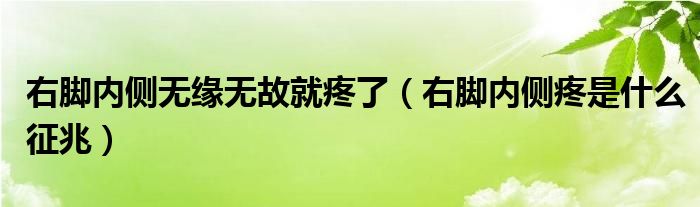 右脚内侧无缘无故就疼了（右脚内侧疼是什么征兆）